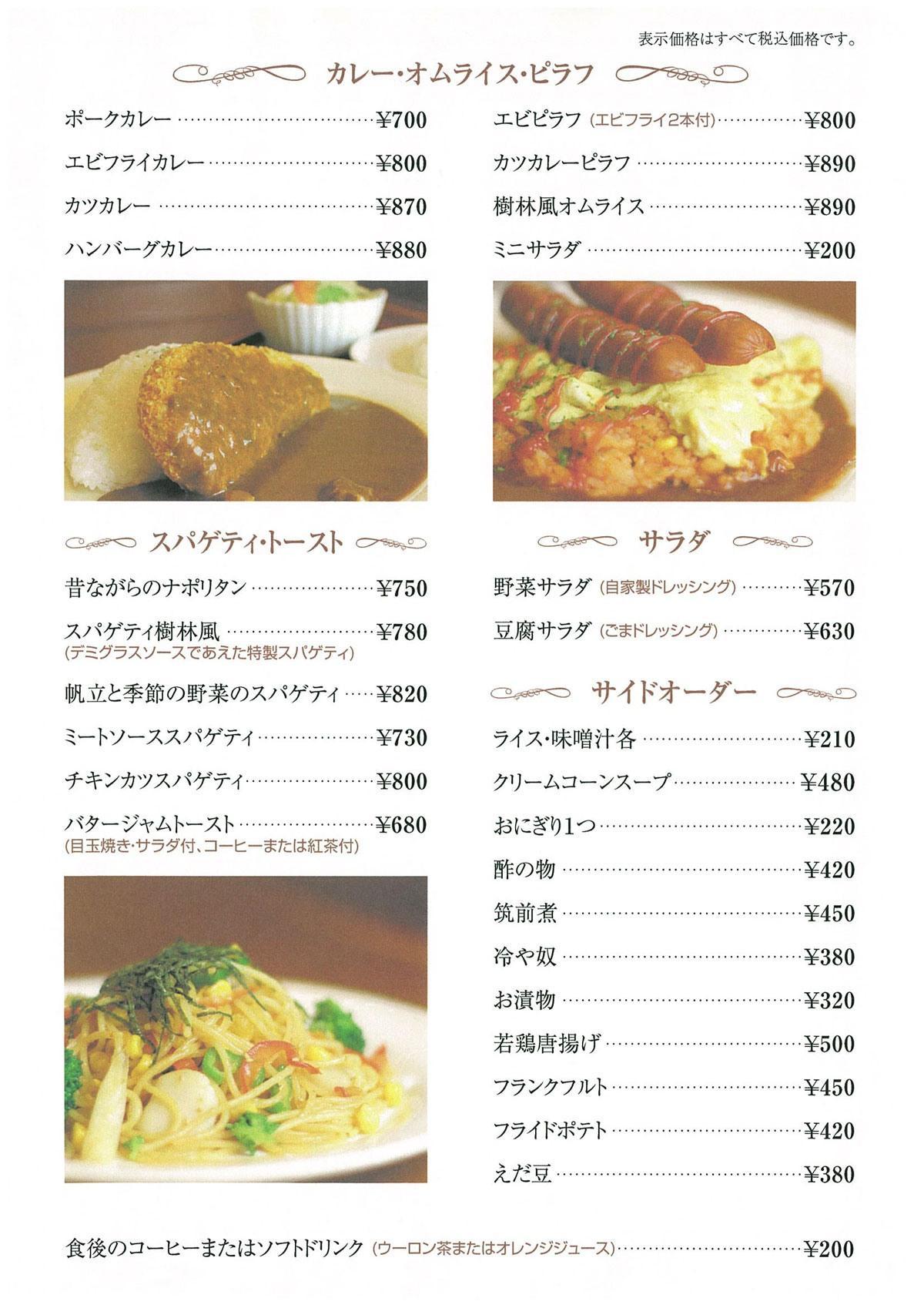 表示価格はすべて税込価格です。

カレー・オムライス・ピラフ

ポークカレー ¥700
エビフライカレー ¥800
カツカレー ¥870
ハンバーグカレー ¥880

エビピラフ (エビフライ2本付) ¥800
カツカレーピラフ ¥890
樹林風オムライス ¥890
ミニサラダ ¥200

スパゲティ・トースト

昔ながらのナポリタン ¥750
スパゲティ樹林風 ¥780
(デミグラスソースであえた特製スパゲティ)
帆立と季節の野菜のスパゲティ ¥820
ミートソーススパゲティ ¥730
チキンカツスパゲティ ¥800
バタージャムトースト ¥680
(目玉焼き・サラダ付、コーヒーまたは紅茶付)

サラダ

野菜サラダ (自家製ドレッシング) ¥570
豆腐サラダ (ごまドレッシング) ¥630

サイドオーダー

ライス・味噌汁各 ¥210
クリームコーンスープ ¥480
おにぎり1つ ¥220
酢の物 ¥420
筑前煮 ¥450
冷や奴 ¥380
お漬物 ¥320
若鶏唐揚げ ¥500
フランクフルト ¥450
フライドポテト ¥420
えだ豆 ¥380

食後のコーヒーまたはソフトドリンク (ウーロン茶またはオレンジジュース) ¥200